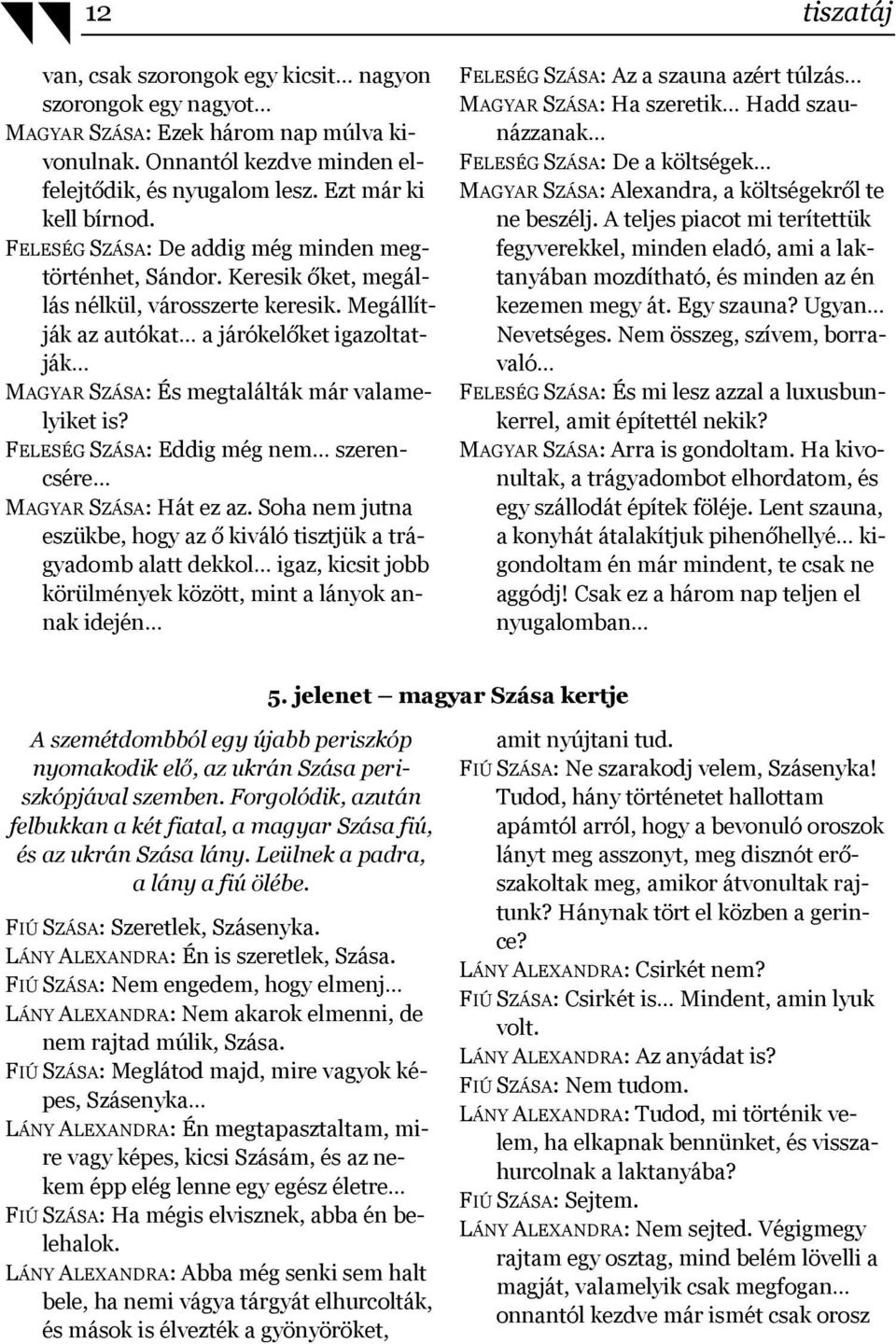 12

tiszatáj

van, csak szorongok egy kicsit… nagyon szorongok egy nagyot…
MAGYAR SZÁSA: Ezek három nap múlva kivonulnak. Onnantól kezdve minden elfelejtődik, és nyugalom lesz. Ezt már ki kell bírnod.
FELESÉG SZÁSA: De addig még minden megtörténhet, Sándor. Keresik őket, megállás nélkül, városszerte keresik. Megállítják az autókat… a járókelőket igazoltatják…
MAGYAR SZÁSA: És megtalálták már valamelyiket is?
FELESÉG SZÁSA: Eddig még nem… szerencsére…
MAGYAR SZÁSA: Hát ez az. Soha nem jutna eszükbe, hogy az ő kiváló tisztjük a trágyadomb alatt dekkol… igaz, kicsit jobb körülmények között, mint a lányok annak idején…

FELESÉG SZÁSA: Az a szauna azért túlzás…
MAGYAR SZÁSA: Ha szeretik… Hadd szaunázzanak…
FELESÉG SZÁSA: De a költségek…
MAGYAR SZÁSA: Alexandra, a költségekről te ne beszélj. A teljes piacot mi terítettük fegyverekkel, minden eladó, ami a laktanyában mozdítható, és minden az én kezemen megy át. Egy szauna? Ugyan… Nevetséges. Nem összeg, szívem, borravaló…
FELESÉG SZÁSA: És mi lesz azzal a luxusbunkerrel, amit építettél nekik?
MAGYAR SZÁSA: Arra is gondoltam. Ha kivonultak, a trágyadombot elhordatom, és egy szállodát építek föléje. Lent szauna, a konyhát átalakítjuk pihenőhellyé… kigondoltam én már mindent, te csak ne aggódj! Csak ez a három nap teljen el nyugalomban…

5. jelenet — magyar Szása kertje

A szemétdombból egy újabb periszkóp nyomakodik elő, az ukrán Szása periszkópjával szemben. Forgolódik, azután felbukkan a két fiatal, a magyar Szása fiú, és az ukrán Szása lány. Leülnek a padra, a lány a fiú ölébe.

FIÚ SZÁSA: Szeretlek, Szásenyka.
LÁNY ALEXANDRA: Én is szeretlek, Szása.
FIÚ SZÁSA: Nem engedem, hogy elmenj…
LÁNY ALEXANDRA: Nem akarok elmenni, de nem rajtad múlik, Szása.
FIÚ SZÁSA: Meglátod majd, mire vagyok képes, Szásenyka…
LÁNY ALEXANDRA: Én megtapasztaltam, mire vagy képes, kicsi Szásám, és az nekem épp elég lenne egy egész életre…
FIÚ SZÁSA: Ha mégis elvisznek, abba én belehalok.
LÁNY ALEXANDRA: Abba még senki sem halt bele, ha nemi vágya tárgyát elhurcolták, és mások is élvezték a gyönyöröket,

amit nyújtani tud.
FIÚ SZÁSA: Ne szarakodj velem, Szásenyka! Tudod, hány történetet hallottam apámtól arról, hogy a bevonuló oroszok lányt meg asszonyt, meg disznót erőszakoltak meg, amikor átvonultak rajtunk? Hánynak tört el közben a gerince?
LÁNY ALEXANDRA: Csirkét nem?
FIÚ SZÁSA: Csirkét is… Mindent, amin lyuk volt.
LÁNY ALEXANDRA: Az anyádat is?
FIÚ SZÁSA: Nem tudom.
LÁNY ALEXANDRA: Tudod, mi történik velem, ha elkapnak bennünket, és visszahurcolnak a laktanyába?
FIÚ SZÁSA: Sejtem.
LÁNY ALEXANDRA: Nem sejted. Végigmegy rajtam egy osztag, mind belém lövelli a magját, valamelyik csak megfogan… onnantól kezdve már ismét csak orosz